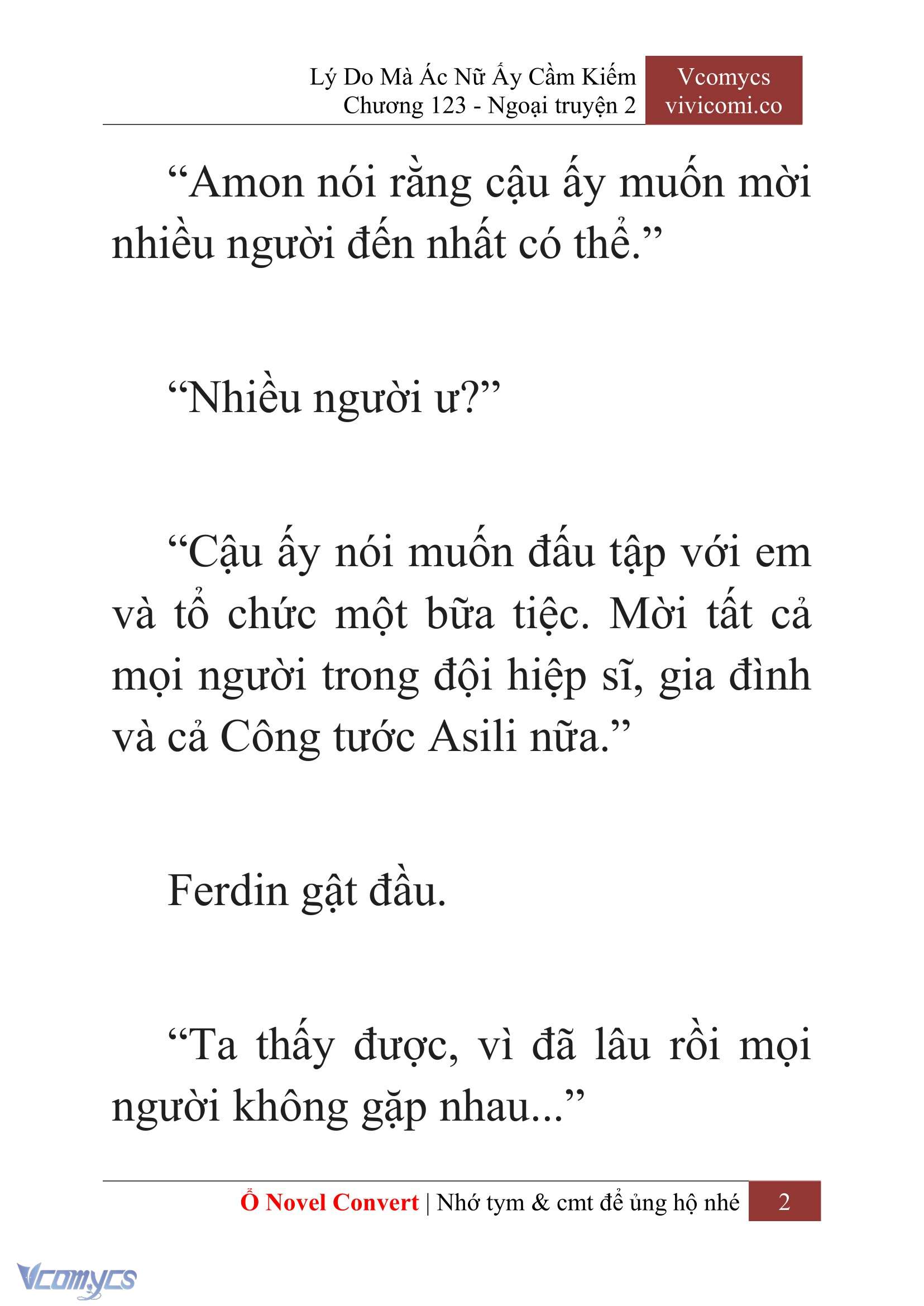 Lý Do Mà Ác Nữ Ấy Cầm Kiếm
Chương 123 - Ngoại truyện 2

Vcomycs
vivicomi.co

“Amon nói rằng cậu ấy muốn mời nhiều người đến nhất có thể.”

“Nhiều người ư?”

“Cậu ấy nói muốn đấu tập với em và tổ chức một bữa tiệc. Mời tất cả mọi người trong đội hiệp sĩ, gia đình và cả Công tước Asili nữa.”

Ferdin gật đầu.

“Ta thấy được, vì đã lâu rồi mọi người không gặp nhau...”

Ổ Novel Convert | Nhớ tym & cmt để ủng hộ nhé 2

Vcomycs